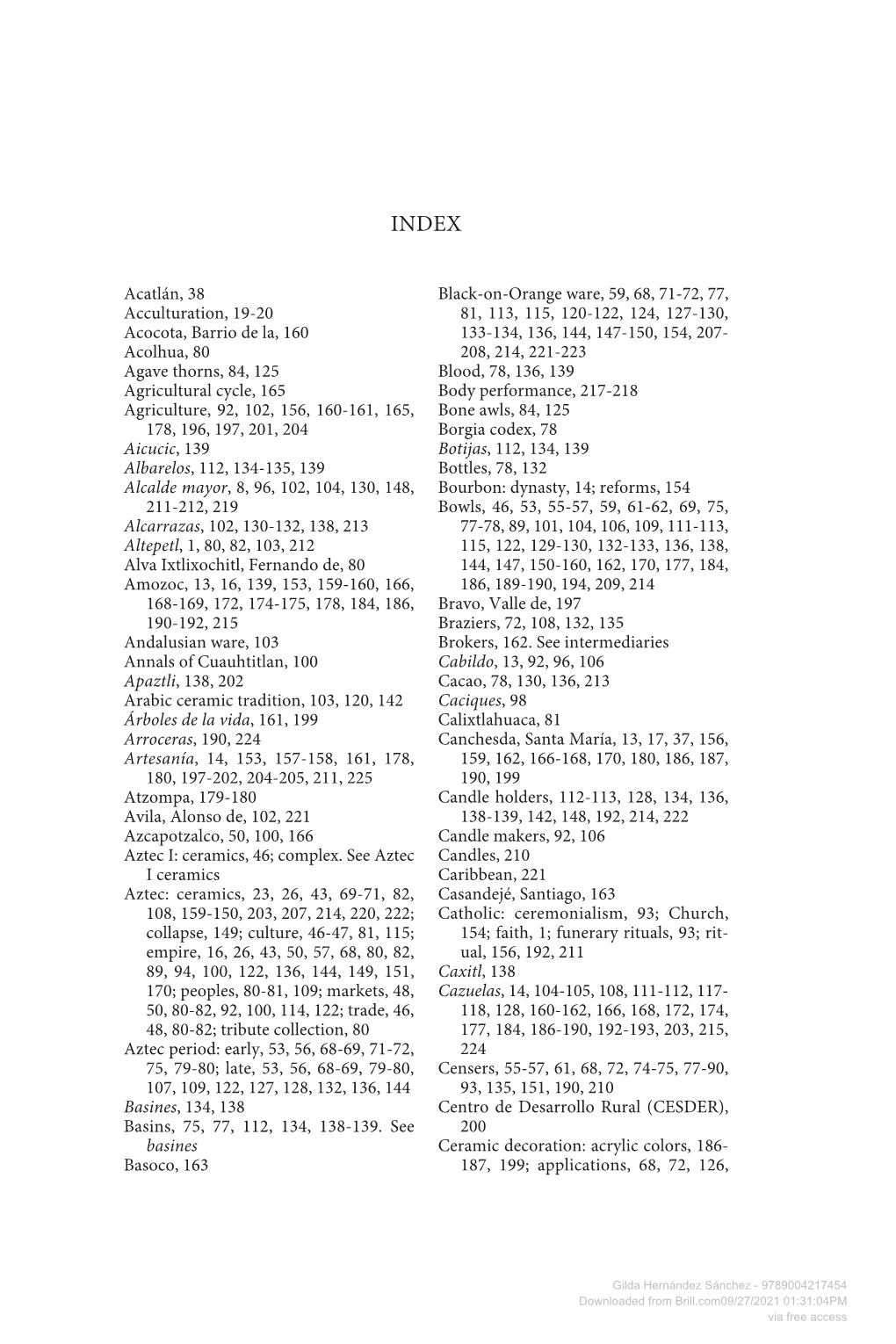 INDEX

Acatlán, 38
Acculturation, 19-20
Acocota, Barrio de la, 160
Acolhua, 80
Agave thorns, 84, 125
Agricultural cycle, 165
Agriculture, 92, 102, 156, 160-161, 165, 178, 196, 197, 201, 204
Aicucic, 139
Albarelos, 112, 134-135, 139
Alcalde mayor, 8, 96, 102, 104, 130, 148, 211-212, 219
Alcarrazas, 102, 130-132, 138, 213
Altepetl, 1, 80, 82, 103, 212
Alva Ixtlixochitl, Fernando de, 80
Amozoc, 13, 16, 139, 153, 159-160, 166, 168-169, 172, 174-175, 178, 184, 186, 190-192, 215
Andalusian ware, 103
Annals of Cuauhtitlan, 100
Apaztli, 138, 202
Arabic ceramic tradition, 103, 120, 142
Árboles de la vida, 161, 199
Arroceras, 190, 224
Artesanía, 14, 153, 157-158, 161, 178, 180, 197-202, 204-205, 211, 225
Atzompa, 179-180
Avila, Alonso de, 102, 221
Azcapotzalco, 50, 100, 166
Aztec I: ceramics, 46; complex. See Aztec I ceramics
Aztec: ceramics, 23, 26, 43, 69-71, 82, 108, 159-150, 203, 207, 214, 220, 222; collapse, 149; culture, 46-47, 81, 115; empire, 16, 26, 43, 50, 57, 68, 80, 82, 89, 94, 100, 122, 136, 144, 149, 151, 170; peoples, 80-81, 109; markets, 48, 50, 80-82, 92, 100, 114, 122; trade, 46, 48, 80-82; tribute collection, 80
Aztec period: early, 53, 56, 68-69, 71-72, 75, 79-80; late, 53, 56, 68-69, 79-80, 107, 109, 122, 127, 128, 132, 136, 144
Basines, 134, 138
Basins, 75, 77, 112, 134, 138-139. See basines
Basoco, 163

Black-on-Orange ware, 59, 68, 71-72, 77, 81, 113, 115, 120-122, 124, 127-130, 133-134, 136, 144, 147-150, 154, 207-208, 214, 221-223
Blood, 78, 136, 139
Body performance, 217-218
Bone awls, 84, 125
Borgia codex, 78
Botijas, 112, 134, 139
Bottles, 78, 132
Bourbon: dynasty, 14; reforms, 154
Bowls, 46, 53, 55-57, 59, 61-62, 69, 75, 77-78, 89, 101, 104, 106, 109, 111-113, 115, 122, 129-130, 132-133, 136, 138, 144, 147, 150-160, 162, 170, 177, 184, 186, 189-190, 194, 209, 214
Bravo, Valle de, 197
Braziers, 72, 108, 132, 135
Brokers, 162. See intermediaries
Cabildo, 13, 92, 96, 106
Cacao, 78, 130, 136, 213
Caciques, 98
Calixtlahuaca, 81
Canchesda, Santa María, 13, 17, 37, 156, 159, 162, 166-168, 170, 180, 186, 187, 190, 199
Candle holders, 112-113, 128, 134, 136, 138-139, 142, 148, 192, 214, 222
Candle makers, 92, 106
Candles, 210
Caribbean, 221
Casandejé, Santiago, 163
Catholic: ceremonialism, 93; Church, 154; faith, 1; funerary rituals, 93; ritual, 156, 192, 211
Caxitl, 138
Cazuelas, 14, 104-105, 108, 111-112, 117-118, 128, 160-162, 166, 168, 172, 174, 177, 184, 186-190, 192-193, 203, 215, 224
Censers, 55-57, 61, 68, 72, 74-75, 77-90, 93, 135, 151, 190, 210
Centro de Desarrollo Rural (CESDER), 200
Ceramic decoration: acrylic colors, 186-187, 199; applications, 68, 72, 126,

Gilda Hernández Sánchez - 9789004217454
Downloaded from Brill.com09/27/2021 01:31:04PM
via free access